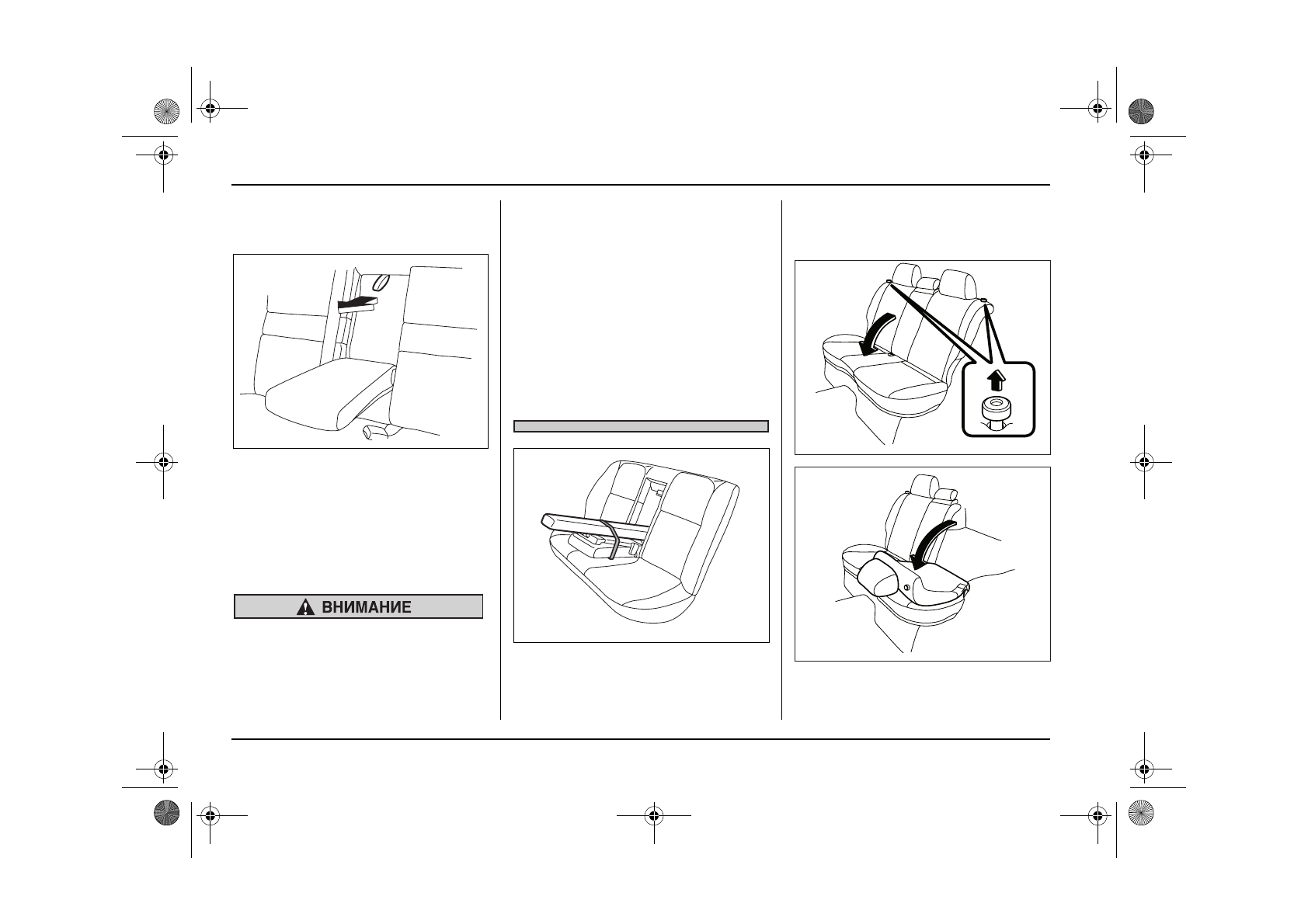 ВНИМАНИЕ